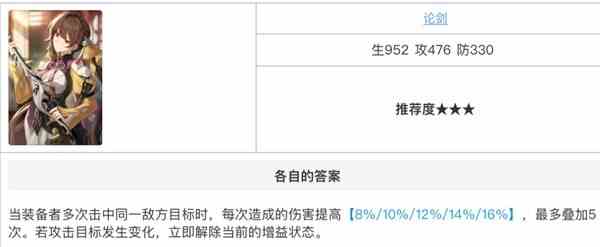 论剑

生952 攻476 防330

推荐度★★★

各自的答案

当装备者多次击中同一敌方目标时，每次造成的伤害提高【8%/10%/12%/14%/16%】，最多叠加5次。若攻击目标发生变化，立即解除当前的增益状态。